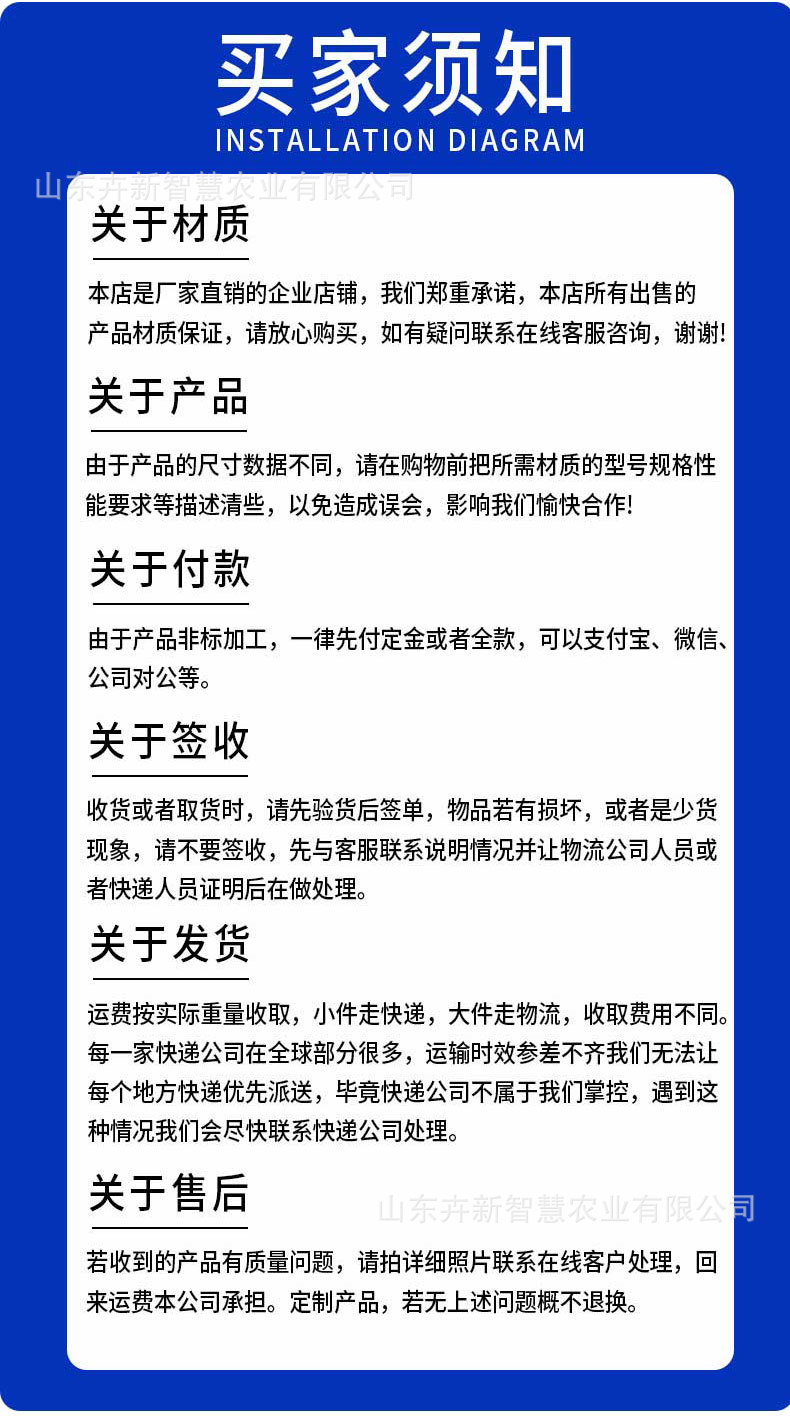 买家须知
INSTALLATION DIAGRAM

山东卉新智慧农业有限公司

关于材质

本店是厂家直销的企业店铺，我们郑重承诺，本店所有出售的产品材质保证，请放心购买，如有疑问联系在线客服咨询，谢谢!

关于产品

由于产品的尺寸数据不同，请在购物前把所需材质的型号规格性能要求等描述清些，以免造成误会，影响我们愉快合作!

关于付款

由于产品非标加工，一律先付定金或者全款，可以支付宝、微信、公司对公等。

关于签收

收货或者取货时，请先验货后签单，物品若有损坏，或者是少货现象，请不要签收，先与客服联系说明情况并让物流公司人员或者快递人员证明后在做处理。

关于发货

运费按实际重量收取，小件走快递，大件走物流，收取费用不同。每一家快递公司在全球部分很多，运输时效参差不齐我们无法让每个地方快递优先派送，毕竟快递公司不属于我们掌控，遇到这种情况我们会尽快联系快递公司处理。

关于售后

山东卉新智慧农业有限公司

若收到的产品有质量问题，请拍详细照片联系在线客户处理，回来运费本公司承担。定制产品，若无上述问题概不退换。